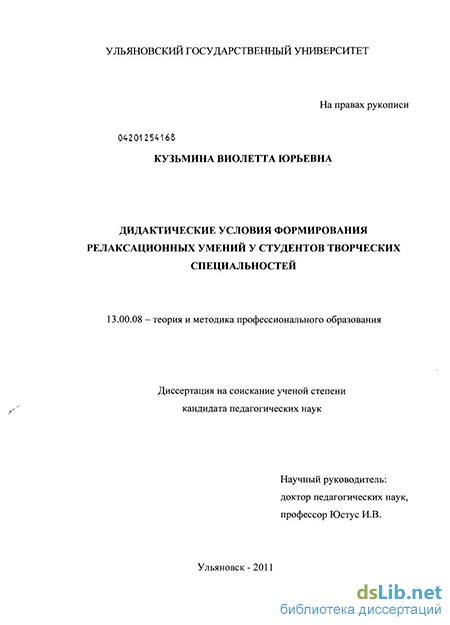 УЛЬЯНОВСКИЙ ГОСУДАРСТВЕННЫЙ УНИВЕРСИТЕТ

На правах рукописи

04201254168

КУЗЬМИНА ВИОЛЕТТА ЮРЬЕВНА

ДИДАКТИЧЕСКИЕ УСЛОВИЯ ФОРМИРОВАНИЯ РЕЛАКСАЦИОННЫХ УМЕНИЙ У СТУДЕНТОВ ТВОРЧЕСКИХ СПЕЦИАЛЬНОСТЕЙ

13.00.08 – теория и методика профессионального образования

Диссертация на соискание ученой степени кандидата педагогических наук

Научный руководитель: доктор педагогических наук, профессор Юстус И.В.

Ульяновск - 2011

dsLib.net
библиотека диссертаций